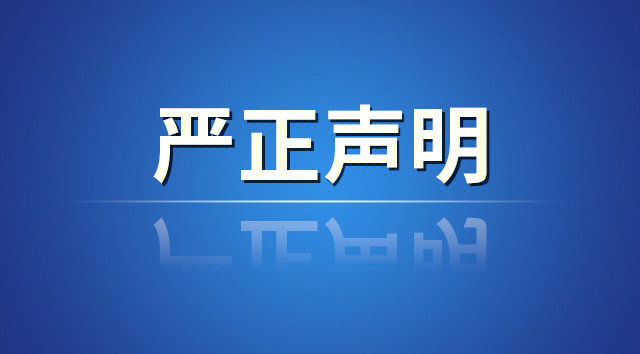 严正声明